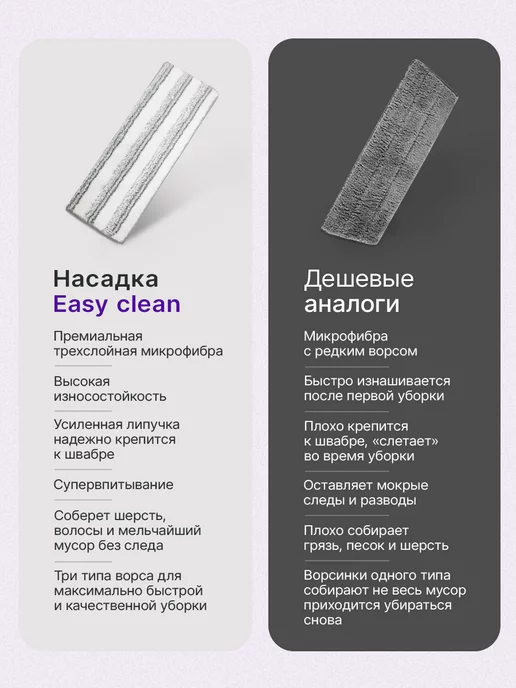 Насадка
Easy clean

Премиальная трехслойная микрофибра

Высокая износостойкость

Усиленная липучка надежно крепится к швабре

Супервпитывание

Соберет шерсть, волосы и мельчайший мусор без следа

Три типа ворса для максимально быстрой и качественной уборки

Дешевые
аналоги

Микрофибра с редким ворсом

Быстро изнашивается после первой уборки

Плохо крепится к швабре, «слетает» во время уборки

Оставляет мокрые следы и разводы

Плохо собирает грязь, песок и шерсть

Ворсинки одного типа собирают не весь мусор приходится убираться снова